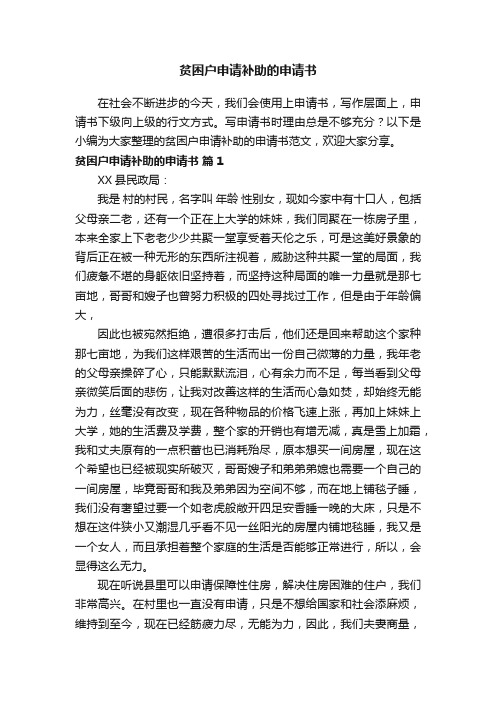 贫困户申请补助的申请书

在社会不断进步的今天，我们会使用上申请书，写作层面上，申请书下级向上级的行文方式。写申请书时理由总是不够充分？以下是小编为大家整理的贫困户申请补助的申请书范文，欢迎大家分享。

贫困户申请补助的申请书 篇1

XX县民政局：

我是 村的村民，名字叫 年龄 性别女，现如今家中有十口人，包括父母亲二老，还有一个正在上大学的妹妹，我们同聚在一栋房子里，本来全家上下老老少少共聚一堂享受着天伦之乐，可是这美好景象的背后正在被一种无形的东西所注视着，威胁这种共聚一堂的局面，我们疲惫不堪的身躯依旧坚持着，而坚持这种局面的唯一力量就是那七亩地，哥哥和嫂子也曾努力积极的四处寻找过工作，但是由于年龄偏大，

因此也被宛然拒绝，遭很多打击后，他们还是回来帮助这个家种那七亩地，为我们这样艰苦的生活而出一份自己微薄的力量，我年老的父母亲操碎了心，只能默默流泪，心有余力而不足，每当看到父母亲微笑后面的悲伤，让我对改善这样的生活而心急如焚，却始终无能为力，丝毫没有改变，现在各种物品的价格飞速上涨，再加上妹妹上大学，她的生活费及学费，整个家的开销也有增无减，真是雪上加霜，我和丈夫原有的一点积蓄也已消耗殆尽，原本想买一间房屋，现在这个希望也已经被现实所破灭，哥哥嫂子和弟弟弟媳也需要一个自己的一间房屋，毕竟哥哥和我及弟弟因为空间不够，而在地上铺毯子睡，我们没有奢望过要一个如老虎般敞开四足安香睡一晚的大床，只是不想在这件狭小又潮湿几乎看不见一丝阳光的房屋内铺地毯睡，我又是一个女人，而且承担着整个家庭的生活是否能够正常进行，所以，会显得这么无力。

现在听说县里可以申请保障性住房，解决住房困难的住户，我们非常高兴。在村里也一直没有申请，只是不想给国家和社会添麻烦，维持到至今，现在已经筋疲力尽，无能为力，因此，我们夫妻商量，